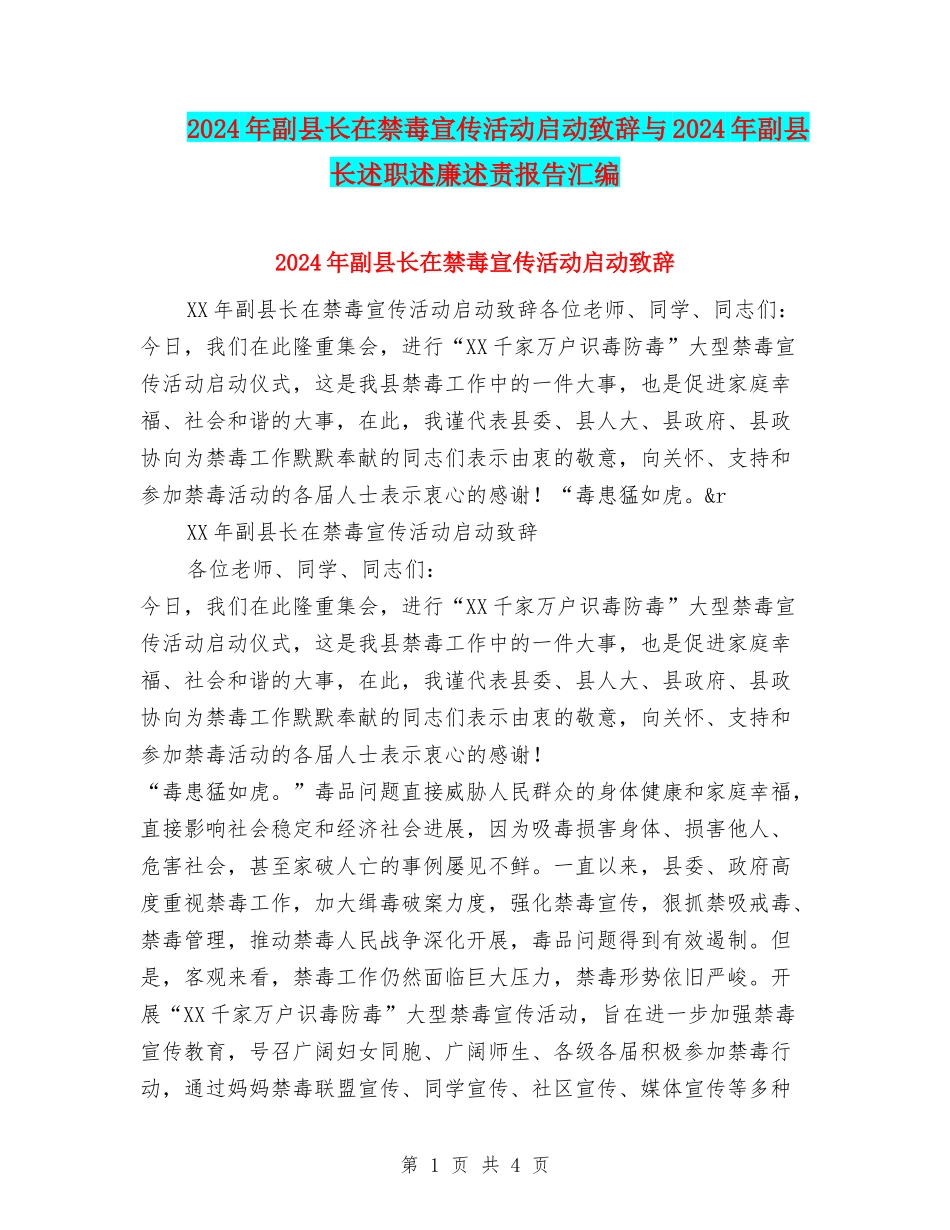 2024年副县长在禁毒宣传活动启动致辞与2024年副县长述职述廉述责报告汇编

2024年副县长在禁毒宣传活动启动致辞

XX年副县长在禁毒宣传活动启动致辞各位老师、同学、同志们：今日，我们在此隆重集会，进行“XX千家万户识毒防毒”大型禁毒宣传活动启动仪式，这是我县禁毒工作中的一件大事，也是促进家庭幸福、社会和谐的大事，在此，我谨代表县委、县人大、县政府、县政协向为禁毒工作默默奉献的同志们表示由衷的敬意，向关怀、支持和参加禁毒活动的各届人士表示衷心的感谢！“毒患猛如虎。&r

XX年副县长在禁毒宣传活动启动致辞

各位老师、同学、同志们：

今日，我们在此隆重集会，进行“XX千家万户识毒防毒”大型禁毒宣传活动启动仪式，这是我县禁毒工作中的一件大事，也是促进家庭幸福、社会和谐的大事，在此，我谨代表县委、县人大、县政府、县政协向为禁毒工作默默奉献的同志们表示由衷的敬意，向关怀、支持和参加禁毒活动的各届人士表示衷心的感谢！

“毒患猛如虎。”毒品问题直接威胁人民群众的身体健康和家庭幸福，直接影响社会稳定和经济社会进展，因为吸毒损害身体、损害他人、危害社会，甚至家破人亡的事例屡见不鲜。一直以来，县委、政府高度重视禁毒工作，加大缉毒破案力度，强化禁毒宣传，狠抓禁吸戒毒、禁毒管理，推动禁毒人民战争深化开展，毒品问题得到有效遏制。但是，客观来看，禁毒工作仍然面临巨大压力，禁毒形势依旧严峻。开展“XX千家万户识毒防毒”大型禁毒宣传活动，旨在进一步加强禁毒宣传教育，号召广阔妇女同胞、广阔师生、各级各届积极参加禁毒行动，通过妈妈禁毒联盟宣传、同学宣传、社区宣传、媒体宣传等多种

第 1 页 共 4 页